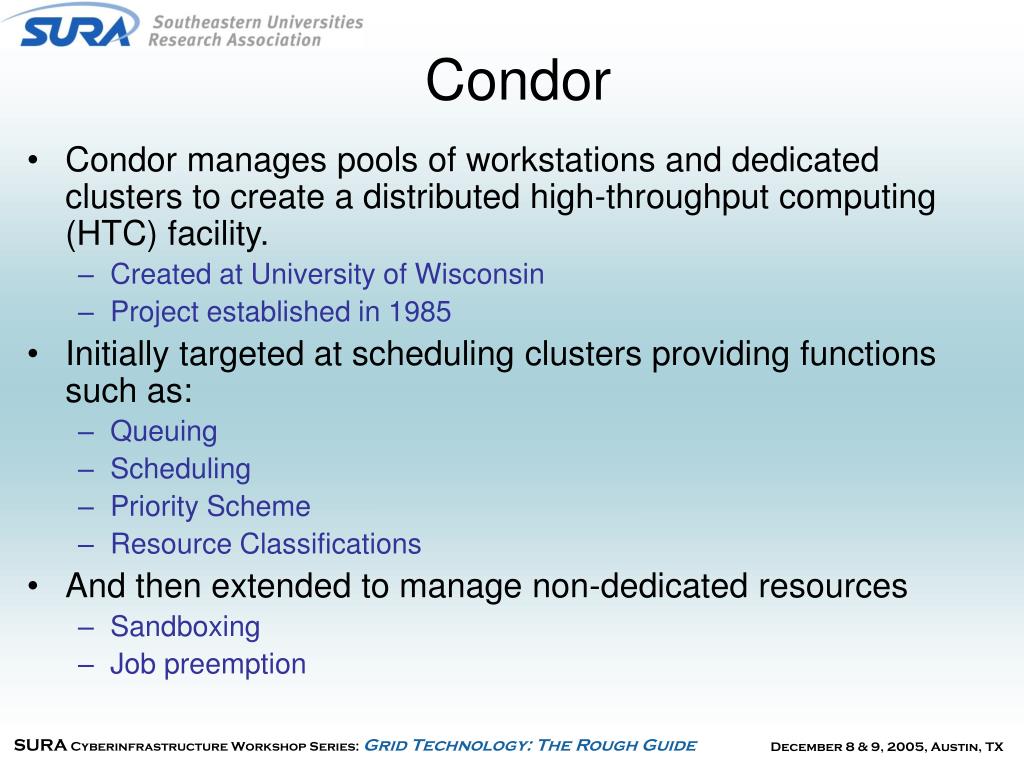 SURA Southeastern Universities Research Association

Condor

• Condor manages pools of workstations and dedicated clusters to create a distributed high-throughput computing (HTC) facility.
– Created at University of Wisconsin
– Project established in 1985
• Initially targeted at scheduling clusters providing functions such as:
– Queuing
– Scheduling
– Priority Scheme
– Resource Classifications
• And then extended to manage non-dedicated resources
– Sandboxing
– Job preemption

SURA Cyberinfrastructure Workshop Series: Grid Technology: The Rough Guide December 8 & 9, 2005, Austin, TX